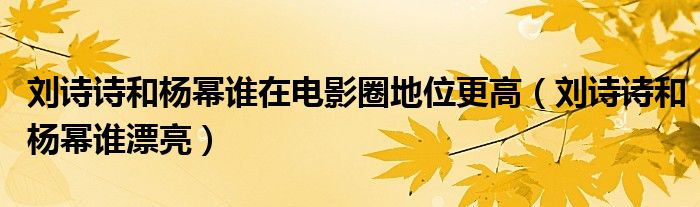 刘诗诗和杨幂谁在电影圈地位更高（刘诗诗和杨幂谁漂亮）